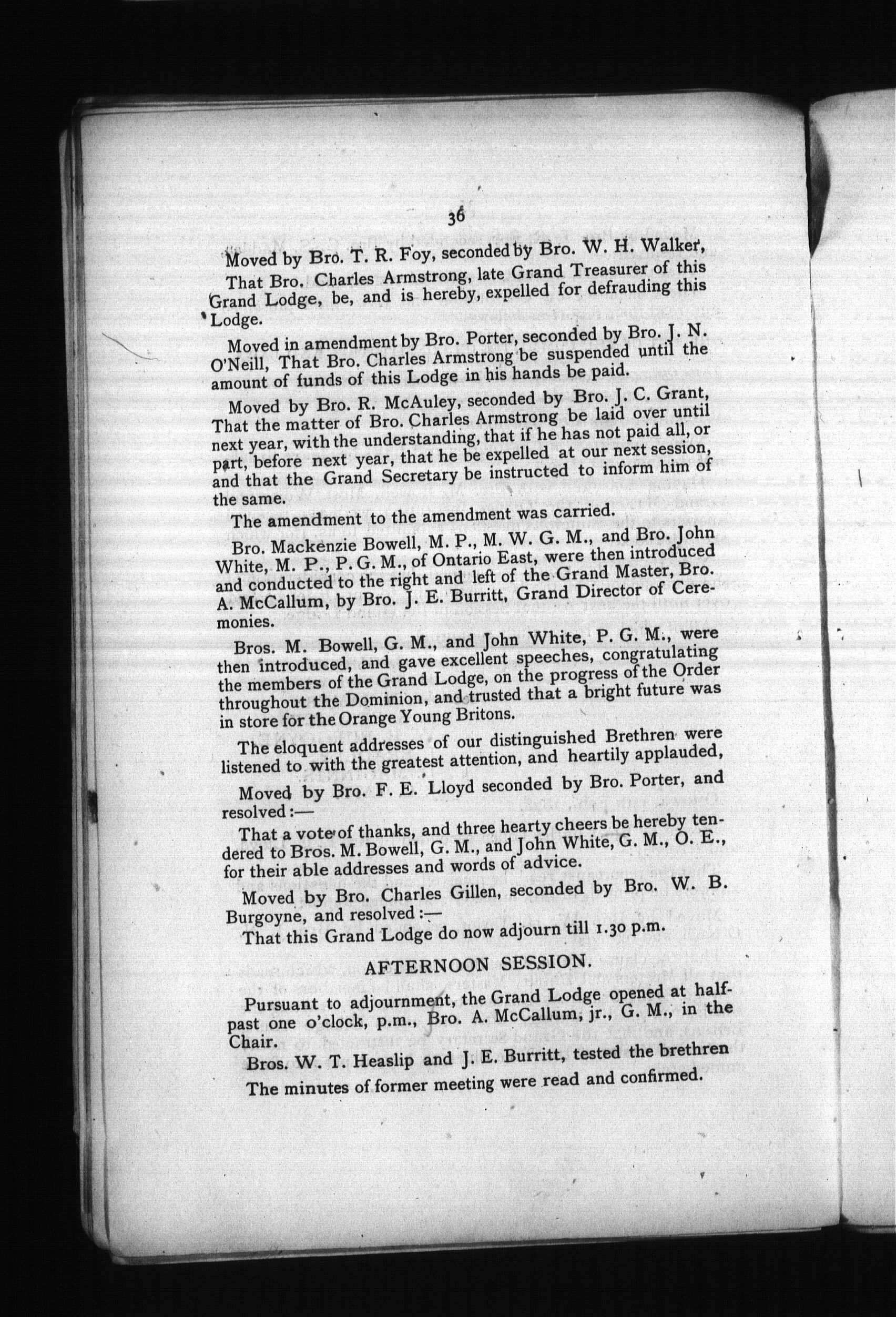 36

Moved by Bro. T. R. Foy, seconded by Bro. W. H. Walker,

That Bro. Charles Armstrong, late Grand Treasurer of this Grand Lodge, be, and is hereby, expelled for defrauding this Lodge.

Moved in amendment by Bro. Porter, seconded by Bro. J. N. O'Neill, That Bro. Charles Armstrong be suspended until the amount of funds of this Lodge in his hands be paid.

Moved by Bro. R. McAuley, seconded by Bro. J. C. Grant, That the matter of Bro. Charles Armstrong be laid over until next year, with the understanding, that if he has not paid all, or part, before next year, that he be expelled at our next session, and that the Grand Secretary be instructed to inform him of the same.

The amendment to the amendment was carried.

Bro. Mackenzie Bowell, M. P., M. W. G. M., and Bro. John White, M. P., P. G. M., of Ontario East, were then introduced and conducted to the right and left of the Grand Master, Bro. A. McCallum, by Bro. J. E. Burritt, Grand Director of Ceremonies.

Bros. M. Bowell, G. M., and John White, P. G. M., were then introduced, and gave excellent speeches, congratulating the members of the Grand Lodge, on the progress of the Order throughout the Dominion, and trusted that a bright future was in store for the Orange Young Britons.

The eloquent addresses of our distinguished Brethren were listened to with the greatest attention, and heartily applauded,

Moved by Bro. F. E. Lloyd seconded by Bro. Porter, and resolved :—

That a vote of thanks, and three hearty cheers be hereby tendered to Bros. M. Bowell, G. M., and John White, G. M., O. E., for their able addresses and words of advice.

Moved by Bro. Charles Gillen, seconded by Bro. W. B. Burgoyne, and resolved :—

That this Grand Lodge do now adjourn till 1.30 p.m.

AFTERNOON SESSION.

Pursuant to adjournment, the Grand Lodge opened at half-past one o'clock, p.m., Bro. A. McCallum, jr., G. M., in the Chair.

Bros. W. T. Heaslip and J. E. Burritt, tested the brethren

The minutes of former meeting were read and confirmed.